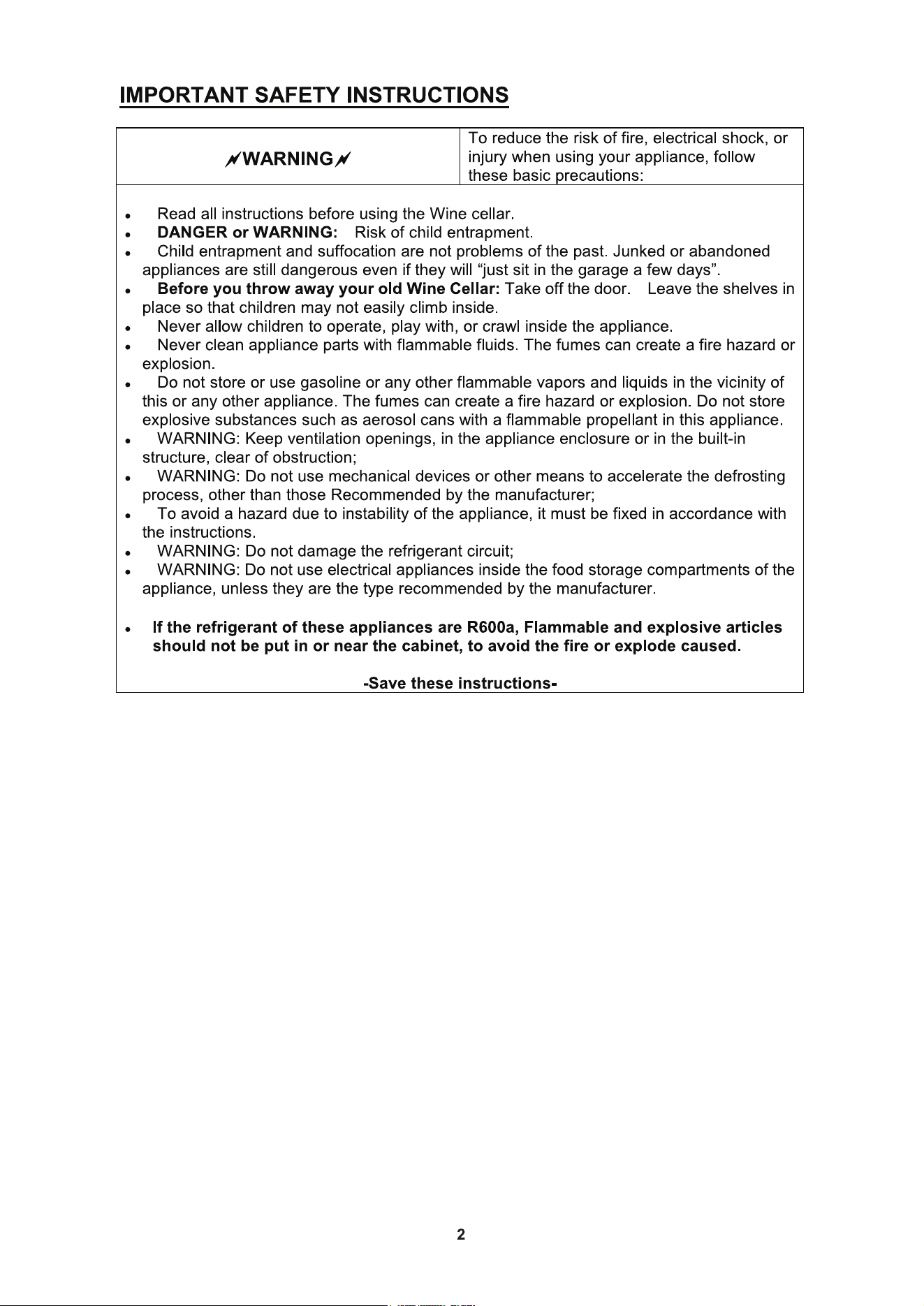 IMPORTANT SAFETY INSTRUCTIONS

WARNING

To reduce the risk of fire, electrical shock, or injury when using your appliance, follow these basic precautions:

• Read all instructions before using the Wine cellar.
• DANGER or WARNING: Risk of child entrapment.
• Child entrapment and suffocation are not problems of the past. Junked or abandoned appliances are still dangerous even if they will "just sit in the garage a few days".
• Before you throw away your old Wine Cellar: Take off the door. Leave the shelves in place so that children may not easily climb inside.
• Never allow children to operate, play with, or crawl inside the appliance.
• Never clean appliance parts with flammable fluids. The fumes can create a fire hazard or explosion.
• Do not store or use gasoline or any other flammable vapors and liquids in the vicinity of this or any other appliance. The fumes can create a fire hazard or explosion. Do not store explosive substances such as aerosol cans with a flammable propellant in this appliance.
• WARNING: Keep ventilation openings, in the appliance enclosure or in the built-in structure, clear of obstruction;
• WARNING: Do not use mechanical devices or other means to accelerate the defrosting process, other than those Recommended by the manufacturer;
• To avoid a hazard due to instability of the appliance, it must be fixed in accordance with the instructions.
• WARNING: Do not damage the refrigerant circuit;
• WARNING: Do not use electrical appliances inside the food storage compartments of the appliance, unless they are the type recommended by the manufacturer.

• If the refrigerant of these appliances are R600a, Flammable and explosive articles should not be put in or near the cabinet, to avoid the fire or explode caused.

-Save these instructions-

2